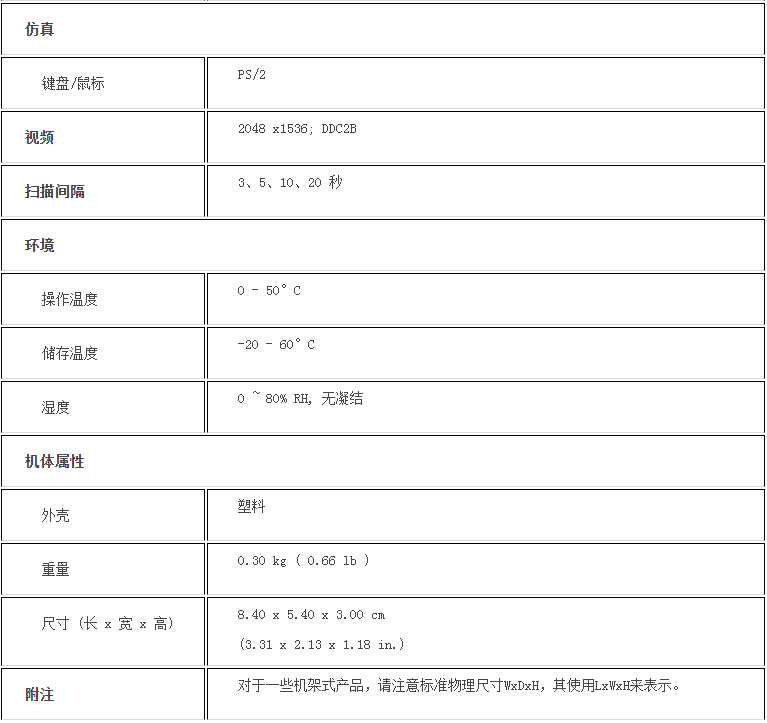 | 仿真 | |
|---|---|
| 键盘/鼠标 | PS/2 |
| 视频 | 2048 x1536; DDC2B |
| 扫描间隔 | 3、5、10、20 秒 |
| 环境 | |
| 操作温度 | 0 - 50° C |
| 储存温度 | -20 - 60° C |
| 湿度 | 0 ~ 80% RH, 无凝结 |
| 机体属性 | |
| 外壳 | 塑料 |
| 重量 | 0.30 kg ( 0.66 lb ) |
| 尺寸 (长 x 宽 x 高) | 8.40 x 5.40 x 3.00 cm (3.31 x 2.13 x 1.18 in.) |
| 附注 | 对于一些机架式产品，请注意标准物理尺寸WxDxH，其使用LxWxH来表示。 |